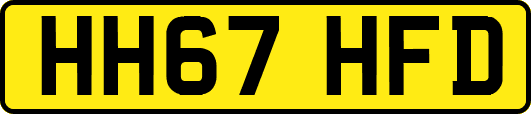 HH67 HFD